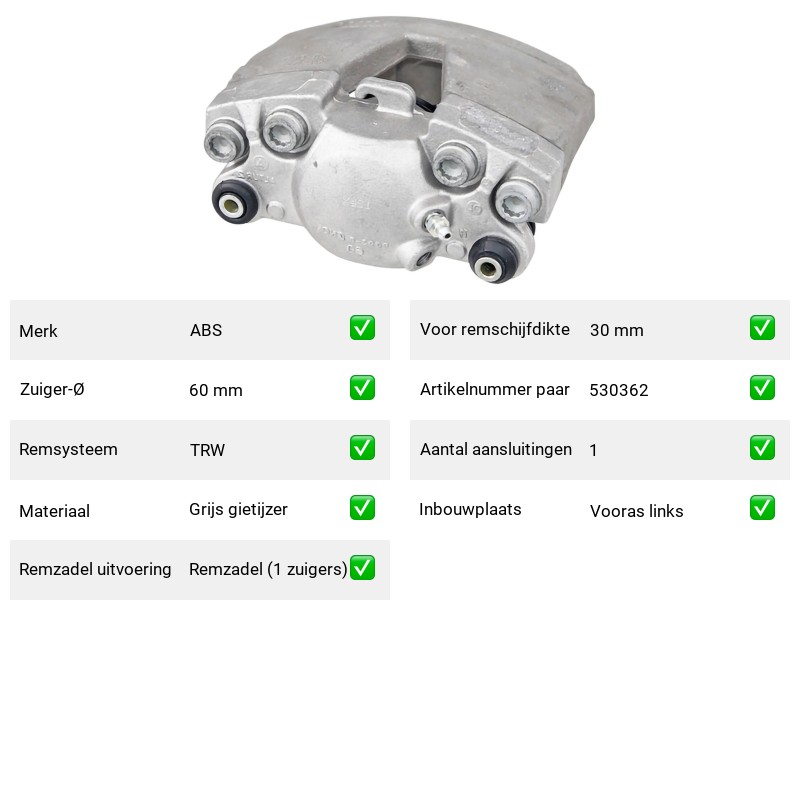 | Merk | ABS | ✅ |
|---|---|---|
| Zuiger-Ø | 60 mm | ✅ |
| Remsysteem | TRW | ✅ |
| Materiaal | Grijs gietijzer | ✅ |
| Remzadel uitvoering | Remzadel (1 zuigers) | ✅ |

| Voor remschijfdikte | 30 mm | ✅ |
|---|---|---|
| Artikelnummer paar | 530362 | ✅ |
| Aantal aansluitingen | 1 | ✅ |
| Inbouwplaats | Vooras links | ✅ |